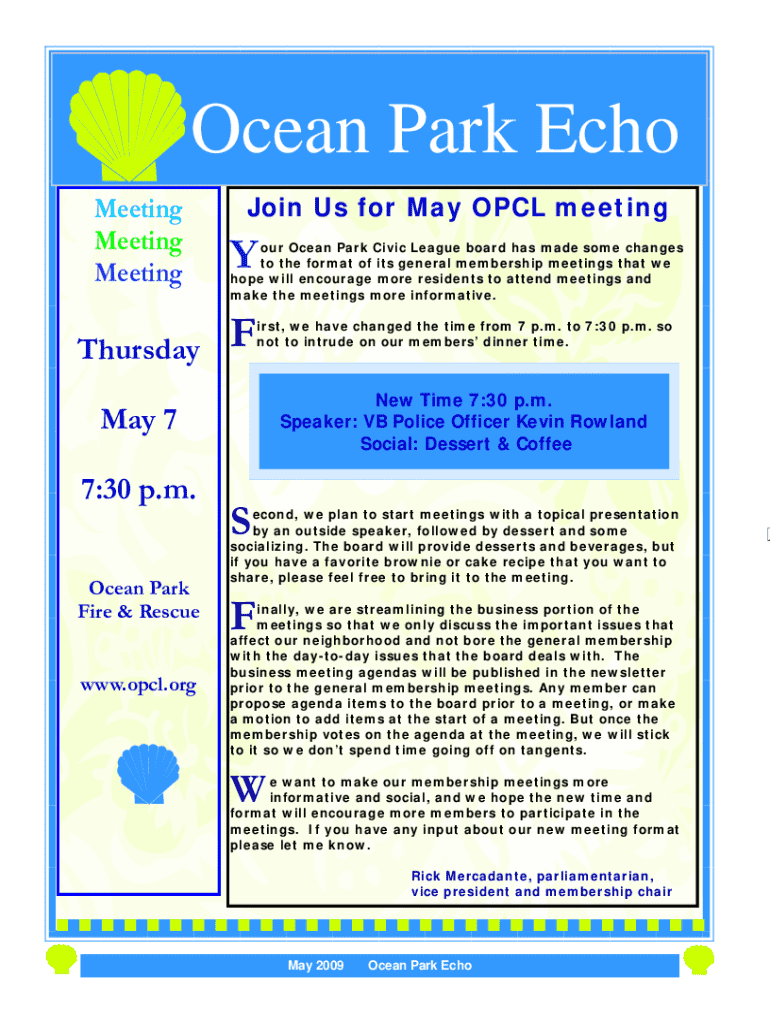 Ocean Park Echo

Meeting
Meeting
Meeting

Thursday

May 7

7:30 p.m.

Ocean Park Fire & Rescue

www.opcl.org

Join Us for May OPCL meeting

Your Ocean Park Civic League board has made some changes to the format of its general membership meetings that we hope will encourage more residents to attend meetings and make the meetings more informative.

First, we have changed the time from 7 p.m. to 7:30 p.m. so not to intrude on our members' dinner time.

New Time 7:30 p.m.
Speaker: VB Police Officer Kevin Rowland
Social: Dessert & Coffee

Second, we plan to start meetings with a topical presentation by an outside speaker, followed by dessert and some socializing. The board will provide desserts and beverages, but if you have a favorite brownie or cake recipe that you want to share, please feel free to bring it to the meeting.

Finally, we are streamlining the business portion of the meetings so that we only discuss the important issues that affect our neighborhood and not bore the general membership with the day-to-day issues that the board deals with. The business meeting agendas will be published in the newsletter prior to the general membership meetings. Any member can propose agenda items to the board prior to a meeting, or make a motion to add items at the start of a meeting. But once the membership votes on the agenda at the meeting, we will stick to it so we don't spend time going off on tangents.

We want to make our membership meetings more informative and social, and we hope the new time and format will encourage more members to participate in the meetings. If you have any input about our new meeting format please let me know.

Rick Mercadante, parliamentarian,
vice president and membership chair

May 2009 Ocean Park Echo